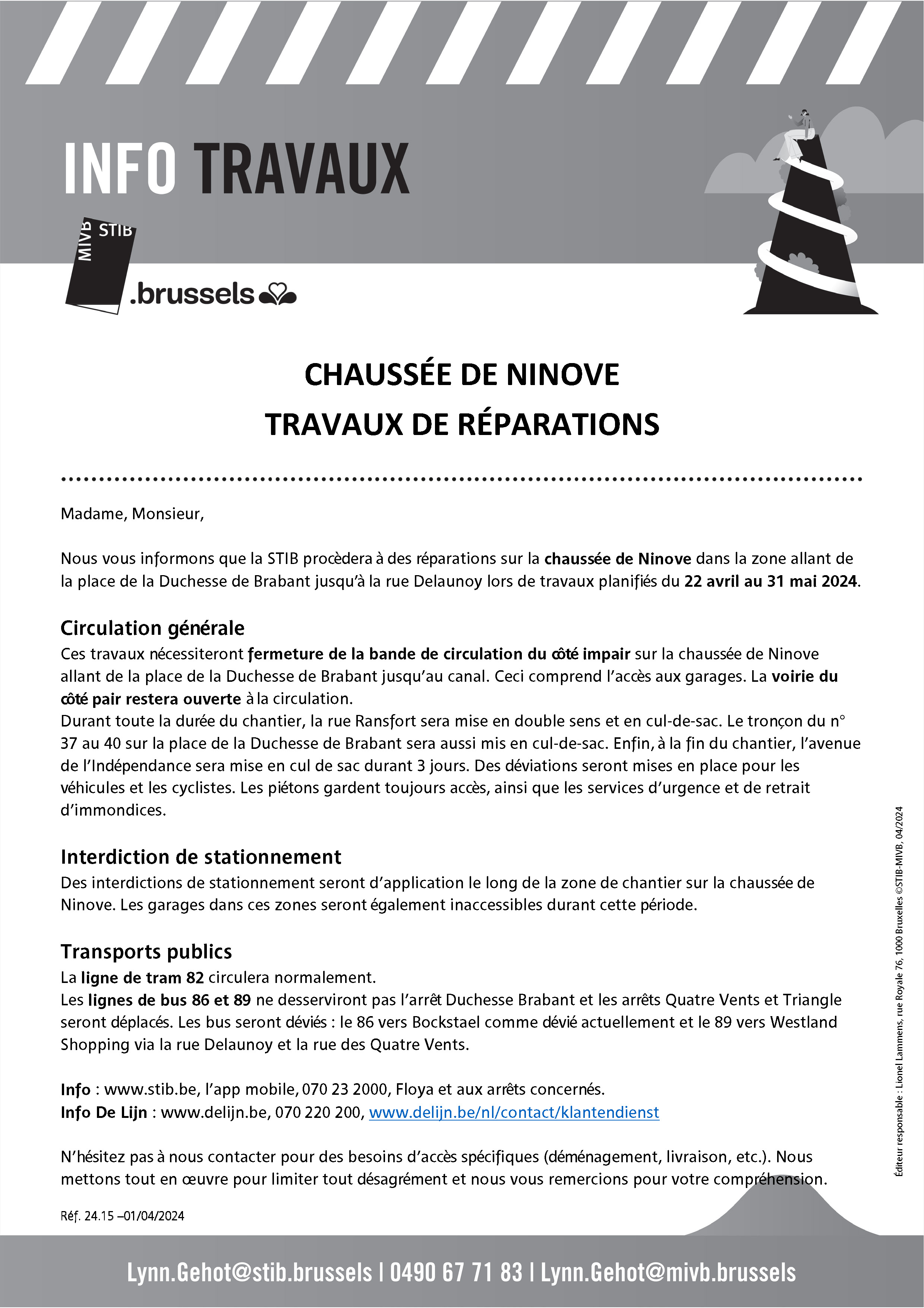 INFO TRAVAUX

MIVB STIB

.brussels

CHAUSSÉE DE NINOVE
TRAVAUX DE RÉPARATIONS

Madame, Monsieur,

Nous vous informons que la STIB procèdera à des réparations sur la chaussée de Ninove dans la zone allant de la place de la Duchesse de Brabant jusqu'à la rue Delaunoy lors de travaux planifiés du 22 avril au 31 mai 2024.

Circulation générale
Ces travaux nécessiteront fermeture de la bande de circulation du côté impair sur la chaussée de Ninove allant de la place de la Duchesse de Brabant jusqu'au canal. Ceci comprend l'accès aux garages. La voirie du côté pair restera ouverte à la circulation.
Durant toute la durée du chantier, la rue Ransfort sera mise en double sens et en cul-de-sac. Le tronçon du n° 37 au 40 sur la place de la Duchesse de Brabant sera aussi mis en cul-de-sac. Enfin, à la fin du chantier, l'avenue de l'Indépendance sera mise en cul de sac durant 3 jours. Des déviations seront mises en place pour les véhicules et les cyclistes. Les piétons gardent toujours accès, ainsi que les services d'urgence et de retrait d'immondices.

Interdiction de stationnement
Des interdictions de stationnement seront d'application le long de la zone de chantier sur la chaussée de Ninove. Les garages dans ces zones seront également inaccessibles durant cette période.

Transports publics
La ligne de tram 82 circulera normalement.
Les lignes de bus 86 et 89 ne desserviront pas l'arrêt Duchesse Brabant et les arrêts Quatre Vents et Triangle seront déplacés. Les bus seront déviés : le 86 vers Bockstael comme dévié actuellement et le 89 vers Westland Shopping via la rue Delaunoy et la rue des Quatre Vents.

Info : www.stib.be, l'app mobile, 070 23 2000, Floya et aux arrêts concernés.
Info De Lijn : www.delijn.be, 070 220 200, www.delijn.be/nl/contact/klantendienst

N'hésitez pas à nous contacter pour des besoins d'accès spécifiques (déménagement, livraison, etc.). Nous mettons tout en œuvre pour limiter tout désagrément et nous vous remercions pour votre compréhension.

Réf. 24.15 –01/04/2024

Éditeur responsable : Lionel Lammens, rue Royale 76, 1000 Bruxelles ©STIB-MIVB, 04/2024

Lynn.Gehot@stib.brussels | 0490 67 71 83 | Lynn.Gehot@mivb.brussels